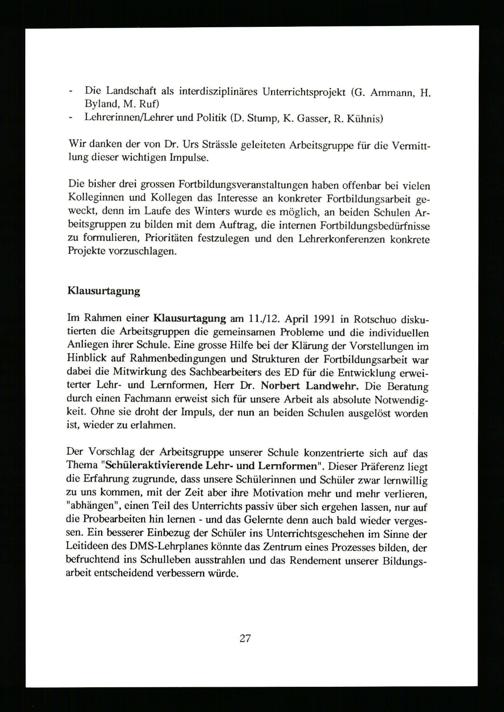 - Die Landschaft als interdisziplinäres Unterrichtsprojekt (G. Ammann, H. Byland, M. Ruf)
- Lehrerinnen/Lehrer und Politik (D. Stump, K. Gasser, R. Kühnis)

Wir danken der von Dr. Urs Strässle geleiteten Arbeitsgruppe für die Vermittlung dieser wichtigen Impulse.

Die bisher drei grossen Fortbildungsveranstaltungen haben offenbar bei vielen Kolleginnen und Kollegen das Interesse an konkreter Fortbildungsarbeit geweckt, denn im Laufe des Winters wurde es möglich, an beiden Schulen Arbeitsgruppen zu bilden mit dem Auftrag, die internen Fortbildungsbedürfnisse zu formulieren, Prioritäten festzulegen und den Lehrerkonferenzen konkrete Projekte vorzuschlagen.

Klausurtagung

Im Rahmen einer Klausurtagung am 11./12. April 1991 in Rotschuo diskutierten die Arbeitsgruppen die gemeinsamen Probleme und die individuellen Anliegen ihrer Schule. Eine grosse Hilfe bei der Klärung der Vorstellungen im Hinblick auf Rahmenbedingungen und Strukturen der Fortbildungsarbeit war dabei die Mitwirkung des Sachbearbeiters des ED für die Entwicklung erweiterter Lehr- und Lernformen, Herr Dr. Norbert Landwehr. Die Beratung durch einen Fachmann erweist sich für unsere Arbeit als absolute Notwendigkeit. Ohne sie droht der Impuls, der nun an beiden Schulen ausgelöst worden ist, wieder zu erlahmen.

Der Vorschlag der Arbeitsgruppe unserer Schule konzentrierte sich auf das Thema "Schüleraktivierende Lehr- und Lernformen". Dieser Präferenz liegt die Erfahrung zugrunde, dass unsere Schülerinnen und Schüler zwar lernwillig zu uns kommen, mit der Zeit aber ihre Motivation mehr und mehr verlieren, "abhängen", einen Teil des Unterrichts passiv über sich ergehen lassen, nur auf die Probearbeiten hin lernen - und das Gelernte denn auch bald wieder vergessen. Ein besserer Einbezug der Schüler ins Unterrichtsgeschehen im Sinne der Leitideen des DMS-Lehrplanes könnte das Zentrum eines Prozesses bilden, der befruchtend ins Schulleben ausstrahlen und das Rendement unserer Bildungsarbeit entscheidend verbessern würde.

27